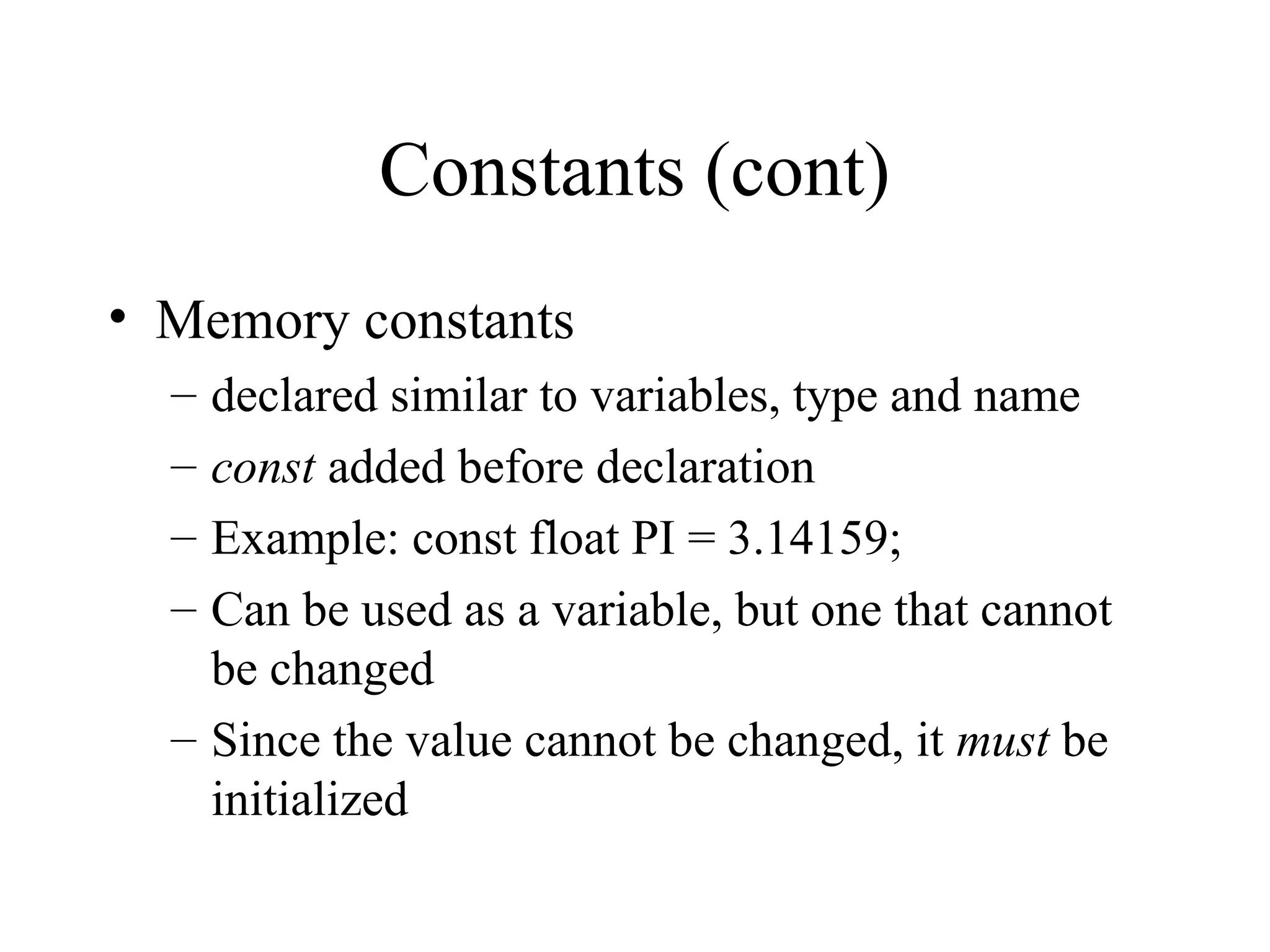 Constants (cont)

• Memory constants
– declared similar to variables, type and name
– const added before declaration
– Example: const float PI = 3.14159;
– Can be used as a variable, but one that cannot be changed
– Since the value cannot be changed, it must be initialized